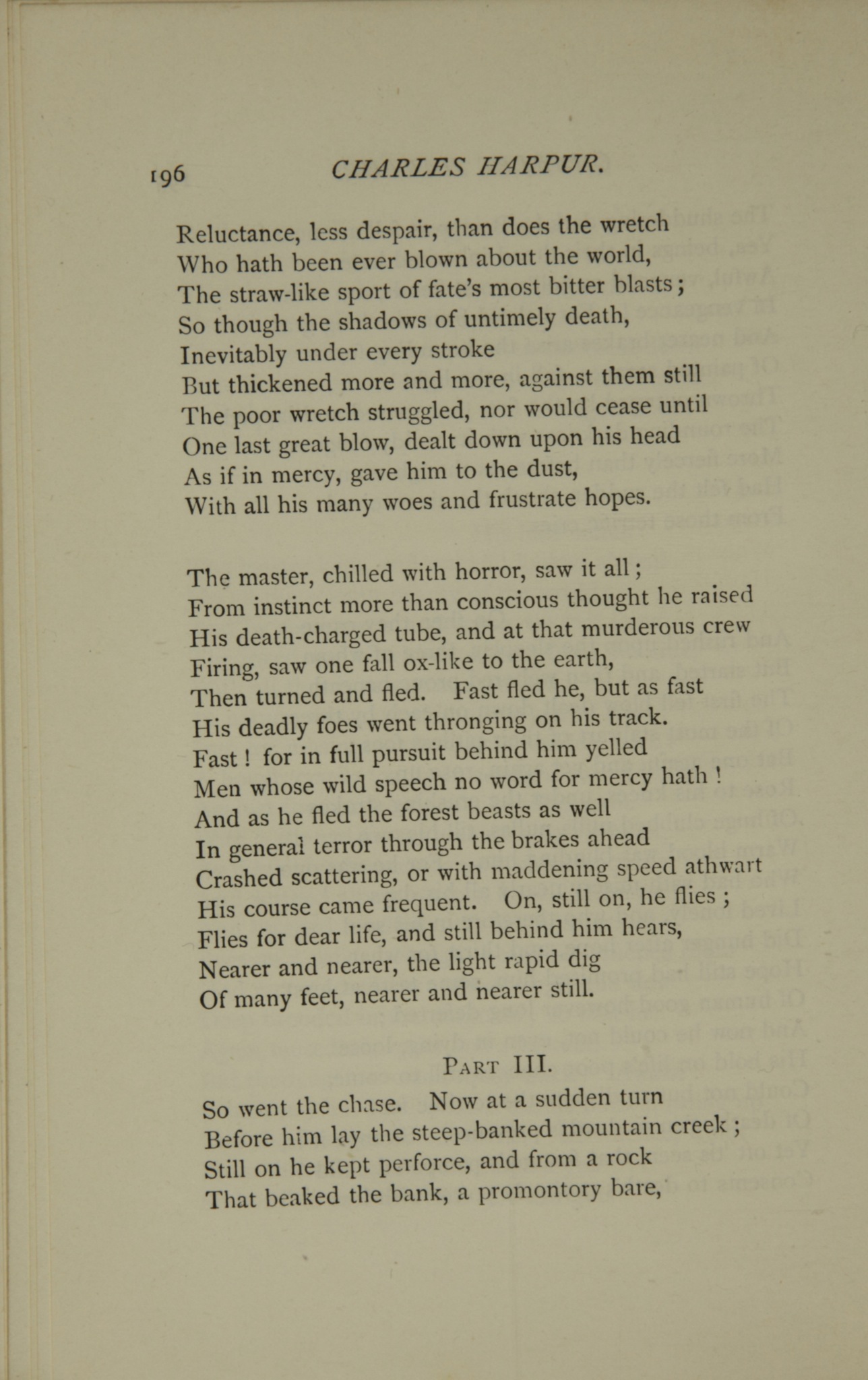 196 CHARLES HARPUR.

Reluctance, less despair, than does the wretch
Who hath been ever blown about the world,
The straw-like sport of fate's most bitter blasts;
So though the shadows of untimely death,
Inevitably under every stroke
But thickened more and more, against them still
The poor wretch struggled, nor would cease until
One last great blow, dealt down upon his head
As if in mercy, gave him to the dust,
With all his many woes and frustrate hopes.

The master, chilled with horror, saw it all;
From instinct more than conscious thought he raised
His death-charged tube, and at that murderous crew
Firing, saw one fall ox-like to the earth,
Then turned and fled. Fast fled he, but as fast
His deadly foes went thronging on his track.
Fast! for in full pursuit behind him yelled
Men whose wild speech no word for mercy hath!
And as he fled the forest beasts as well
In general terror through the brakes ahead
Crashed scattering, or with maddening speed athwart
His course came frequent. On, still on, he flies;
Flies for dear life, and still behind him hears,
Nearer and nearer, the light rapid dig
Of many feet, nearer and nearer still.

PART III.

So went the chase. Now at a sudden turn
Before him lay the steep-banked mountain creek;
Still on he kept perforce, and from a rock
That beaked the bank, a promontory bare,